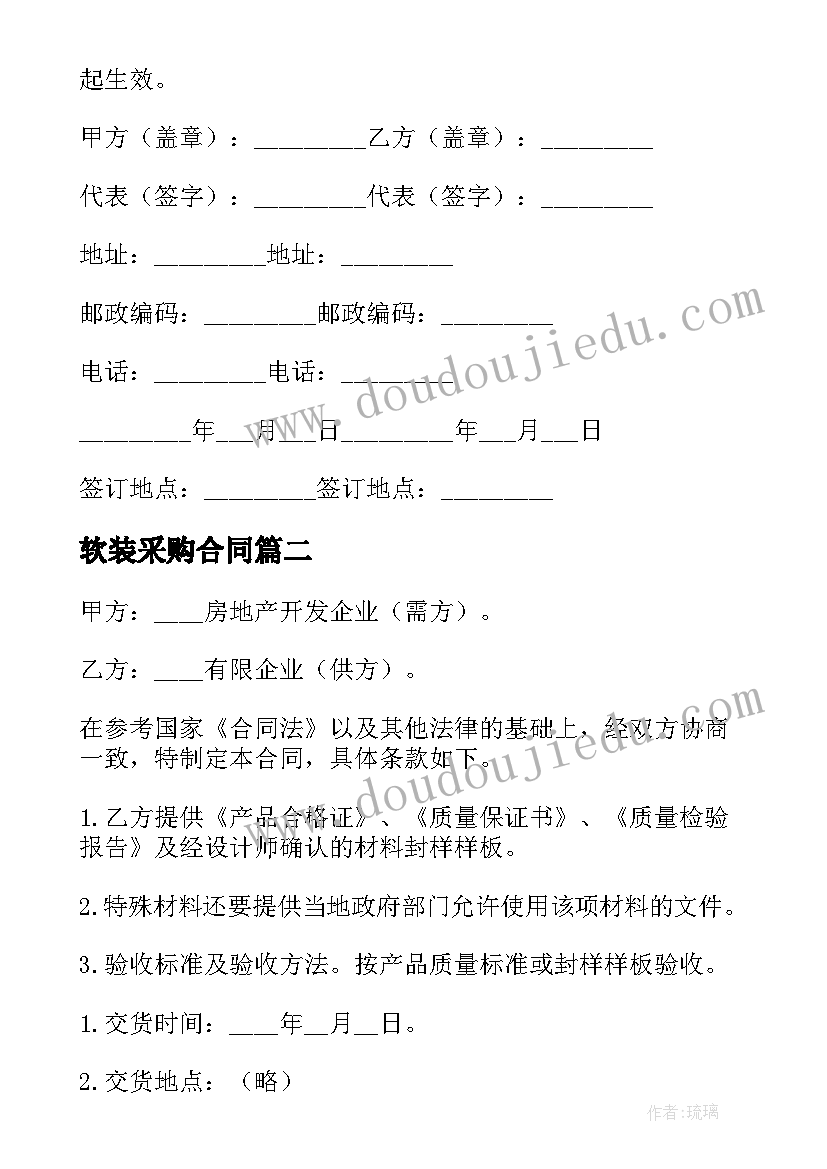 起生效。

甲方（盖章）：________乙方（盖章）：________

代表（签字）：________代表（签字）：________

地址：________地址：________

邮政编码：________邮政编码：________

电话：________电话：________

________年__月__日________年__月__日

签订地点：________签订地点：________

软装采购合同篇二

甲方：____房地产开发企业（需方）。

乙方：____有限企业（供方）。

在参考国家《合同法》以及其他法律的基础上，经双方协商一致，特制定本合同，具体条款如下。

1.乙方提供《产品合格证》、《质量保证书》、《质量检验报告》及经设计师确认的材料封样样板。

2.特殊材料还要提供当地政府部门允许使用该项材料的文件。

3.验收标准及验收方法。按产品质量标准或封样样板验收。

1.交货时间：____年__月__日。

2.交货地点：（略）

www.doudoujiedu.com

www.doudoujiedu.com

作者：琉璃